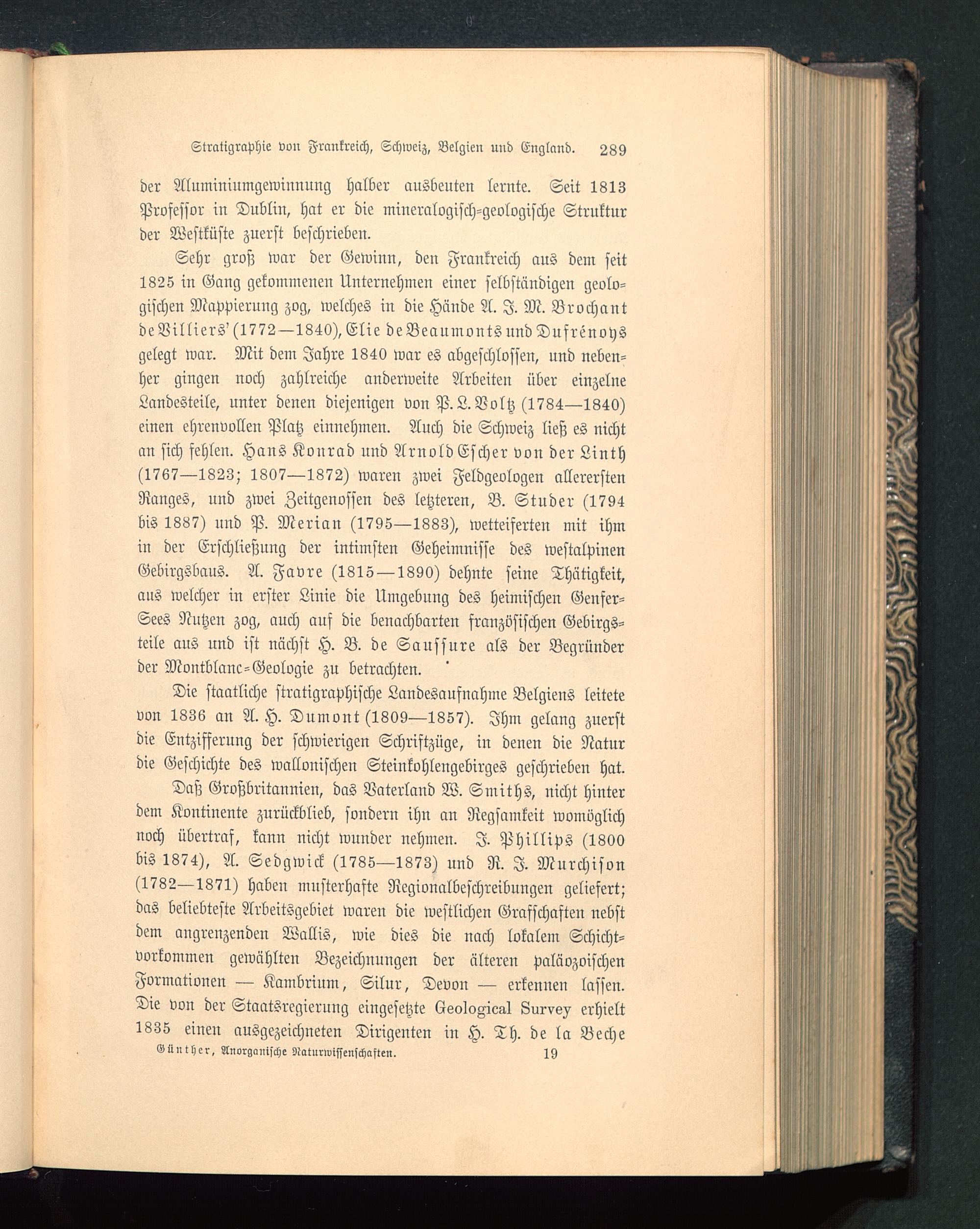 Stratigraphie von Frankreich, Schweiz, Belgien und England. 289

der Aluminiumgewinnung halber ausbeuten lernte. Seit 1813 Professor in Dublin, hat er die mineralogisch-geologische Struktur der Westküste zuerst beschrieben.

Sehr groß war der Gewinn, den Frankreich aus dem seit 1825 in Gang gekommenen Unternehmen einer selbständigen geologischen Mappierung zog, welches in die Hände A. J. M. Brochant de Villiers' (1772—1840), Elie de Beaumonts und Dufrénoys gelegt war. Mit dem Jahre 1840 war es abgeschlossen, und nebenher gingen noch zahlreiche anderweite Arbeiten über einzelne Landesteile, unter denen diejenigen von P. L. Voltz (1784—1840) einen ehrenvollen Platz einnehmen. Auch die Schweiz ließ es nicht an sich fehlen. Hans Konrad und Arnold Escher von der Linth (1767—1823; 1807—1872) waren zwei Feldgeologen allerersten Ranges, und zwei Zeitgenossen des letzteren, B. Studer (1794 bis 1887) und P. Merian (1795—1883), wetteiferten mit ihm in der Erschließung der intimsten Geheimnisse des westalpinen Gebirgsbaus. A. Favre (1815—1890) dehnte seine Thätigkeit, aus welcher in erster Linie die Umgebung des heimischen Genfer-Sees Nutzen zog, auch auf die benachbarten französischen Gebirgsteile aus und ist nächst H. B. de Saussure als der Begründer der Montblanc-Geologie zu betrachten.

Die staatliche stratigraphische Landesaufnahme Belgiens leitete von 1836 an A. H. Dumont (1809—1857). Ihm gelang zuerst die Entzifferung der schwierigen Schriftzüge, in denen die Natur die Geschichte des wallonischen Steinkohlengebirges geschrieben hat.

Daß Großbritannien, das Vaterland W. Smiths, nicht hinter dem Kontinente zurückblieb, sondern ihn an Regsamkeit womöglich noch übertraf, kann nicht wunder nehmen. J. Phillips (1800 bis 1874), A. Sedgwick (1785—1873) und R. J. Murchison (1782—1871) haben musterhafte Regionalbeschreibungen geliefert; das beliebteste Arbeitsgebiet waren die westlichen Grafschaften nebst dem angrenzenden Wallis, wie dies die nach lokalem Schichtvorkommen gewählten Bezeichnungen der älteren paläozoischen Formationen — Kambrium, Silur, Devon — erkennen lassen. Die von der Staatsregierung eingesetzte Geological Survey erhielt 1835 einen ausgezeichneten Dirigenten in H. Th. de la Beche

Günther, Anorganische Naturwissenschaften. 19